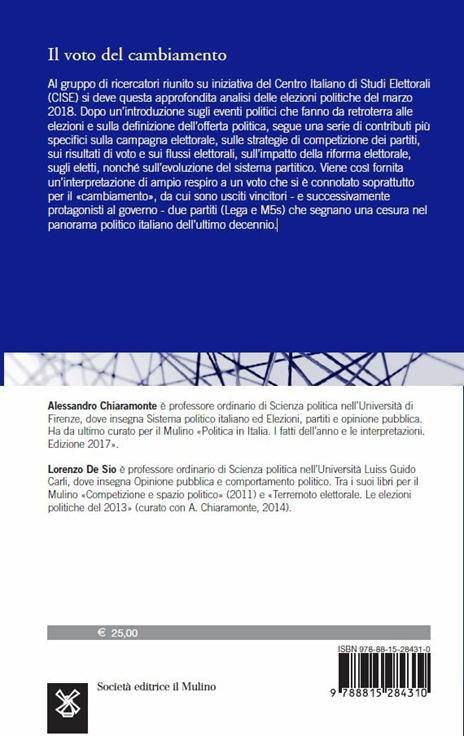 Il voto del cambiamento

Al gruppo di ricercatori riunito su iniziativa del Centro Italiano di Studi Elettorali (CISE) si deve questa approfondita analisi delle elezioni politiche del marzo 2018. Dopo un'introduzione sugli eventi politici che fanno da retroterra alle elezioni e sulla definizione dell'offerta politica, segue una serie di contributi più specifici sulla campagna elettorale, sulle strategie di competizione dei partiti, sui risultati di voto e sui flussi elettorali, sull'impatto della riforma elettorale, sugli eletti, nonché sull'evoluzione del sistema partitico. Viene così fornita un'interpretazione di ampio respiro a un voto che si è connotato soprattutto per il «cambiamento», da cui sono usciti vincitori - e successivamente protagonisti al governo - due partiti (Lega e M5s) che segnano una cesura nel panorama politico italiano dell'ultimo decennio.

Alessandro Chiaramonte è professore ordinario di Scienza politica nell'Università di Firenze, dove insegna Sistema politico italiano ed Elezioni, partiti e opinione pubblica. Ha da ultimo curato per il Mulino «Politica in Italia. I fatti dell'anno e le interpretazioni. Edizione 2017».

Lorenzo De Sio è professore ordinario di Scienza politica nell'Università Luiss Guido Carli, dove insegna Opinione pubblica e comportamento politico. Tra i suoi libri per il Mulino «Competizione e spazio politico» (2011) e «Terremoto elettorale. Le elezioni politiche del 2013» (curato con A. Chiaramonte, 2014).

€ 25,00

ISBN 978-88-15-28431-0

Società editrice il Mulino

9 788815 284310